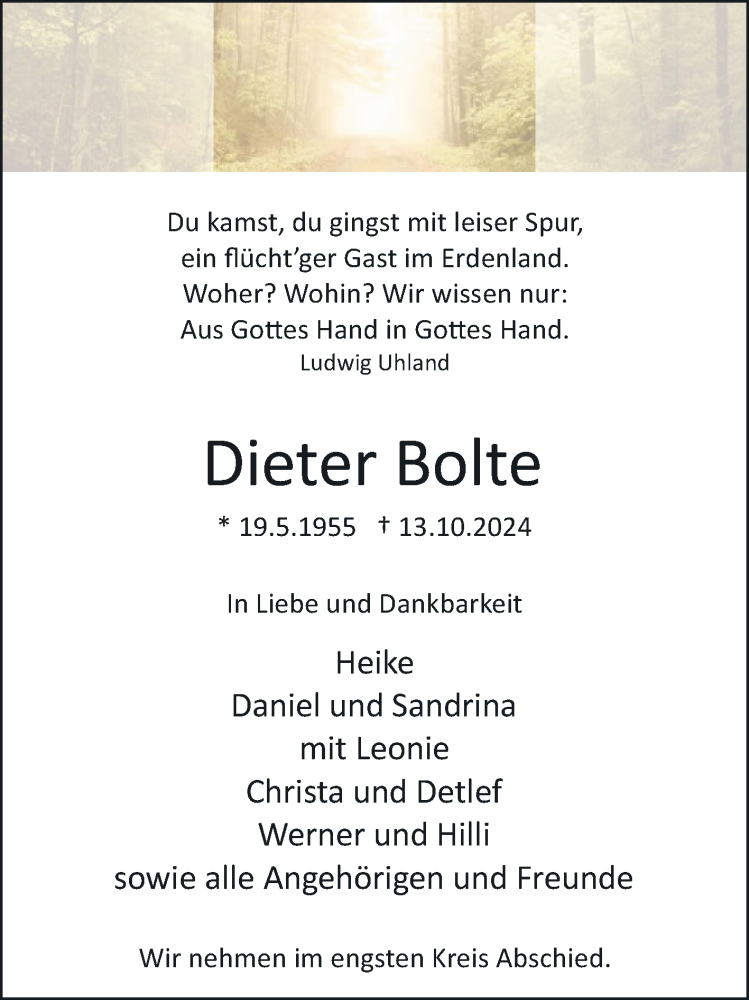 Du kamst, du gingst mit leiser Spur,
ein flücht'ger Gast im Erdenland.
Woher? Wohin? Wir wissen nur:
Aus Gottes Hand in Gottes Hand.
Ludwig Uhland

Dieter Bolte

* 19.5.1955 † 13.10.2024

In Liebe und Dankbarkeit

Heike
Daniel und Sandrina
mit Leonie
Christa und Detlef
Werner und Hilli
sowie alle Angehörigen und Freunde

Wir nehmen im engsten Kreis Abschied.